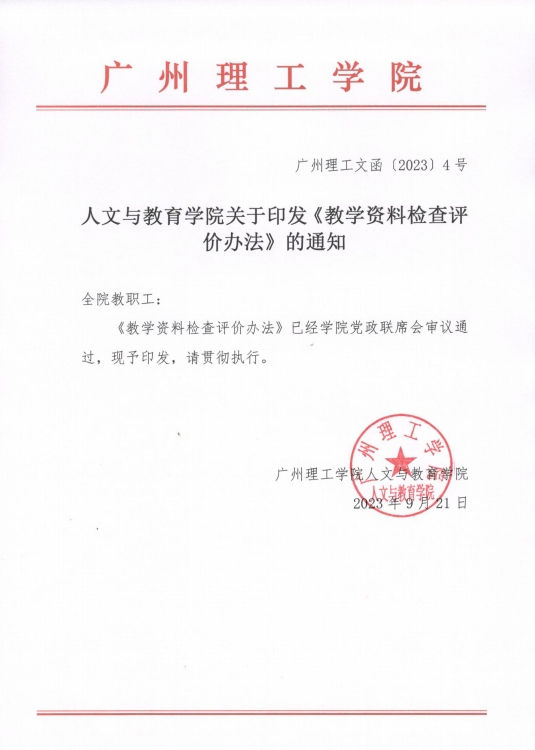 广州理工学院

广州理工文函〔2023〕4号

人文与教育学院关于印发《教学资料检查评价办法》的通知

全院教职工：

《教学资料检查评价办法》已经学院党政联席会审议通过，现予印发，请贯彻执行。

广州理工学院人文与教育学院
2023年9月21日

广州理工学院
人文与教育学院